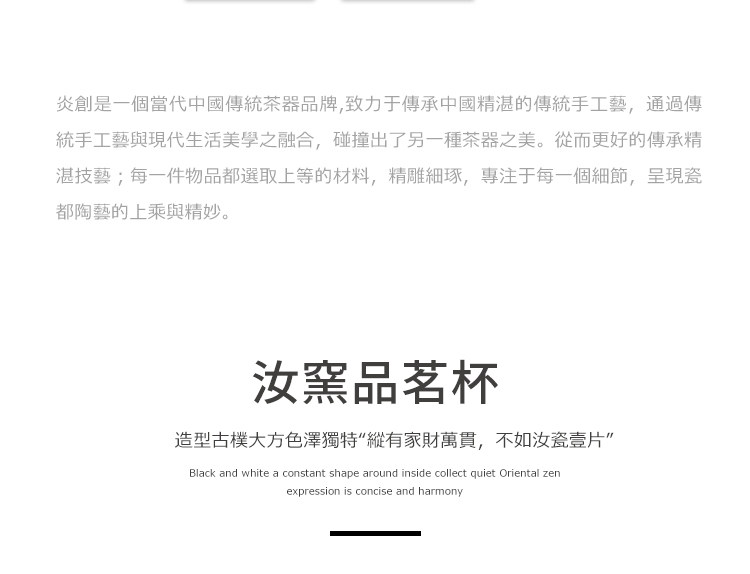 炎創是一個當代中國傳統茶器品牌,致力于傳承中國精湛的傳統手工藝，通過傳統手工藝與現代生活美學之融合，碰撞出了另一種茶器之美。從而更好的傳承精湛技藝；每一件物品都選取上等的材料，精雕細琢，專注于每一個細節，呈現瓷都陶藝的上乘與精妙。

汝窯品茗杯

造型古樸大方色澤獨特“縱有家財萬貫，不如汝瓷壹片”

Black and white a constant shape around inside collect quiet Oriental zen expression is concise and harmony